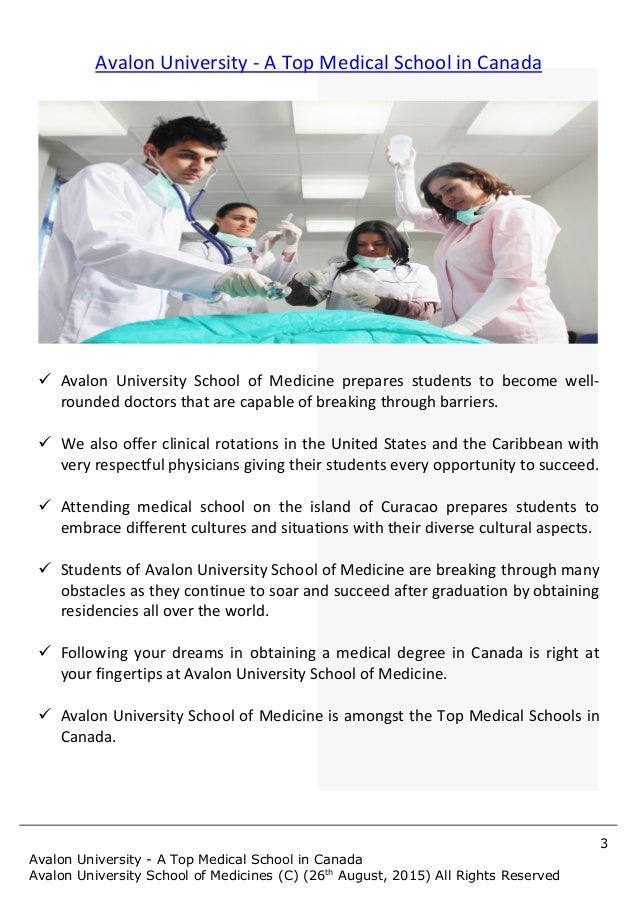 Avalon University - A Top Medical School in Canada

✓ Avalon University School of Medicine prepares students to become well-rounded doctors that are capable of breaking through barriers.

✓ We also offer clinical rotations in the United States and the Caribbean with very respectful physicians giving their students every opportunity to succeed.

✓ Attending medical school on the island of Curacao prepares students to embrace different cultures and situations with their diverse cultural aspects.

✓ Students of Avalon University School of Medicine are breaking through many obstacles as they continue to soar and succeed after graduation by obtaining residencies all over the world.

✓ Following your dreams in obtaining a medical degree in Canada is right at your fingertips at Avalon University School of Medicine.

✓ Avalon University School of Medicine is amongst the Top Medical Schools in Canada.

3

Avalon University - A Top Medical School in Canada
Avalon University School of Medicines (C) (26$^{th}$ August, 2015) All Rights Reserved